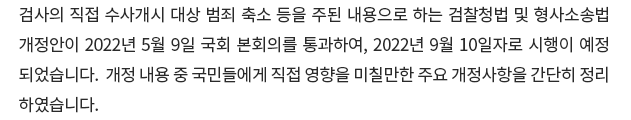 검사의 직접 수사개시 대상 범죄 축소 등을 주된 내용으로 하는 검찰청법 및 형사소송법 개정안이 2022년 5월 9일 국회 본회의를 통과하여, 2022년 9월 10일자로 시행이 예정되었습니다. 개정 내용 중 국민들에게 직접 영향을 미칠만한 주요 개정사항을 간단히 정리하였습니다.